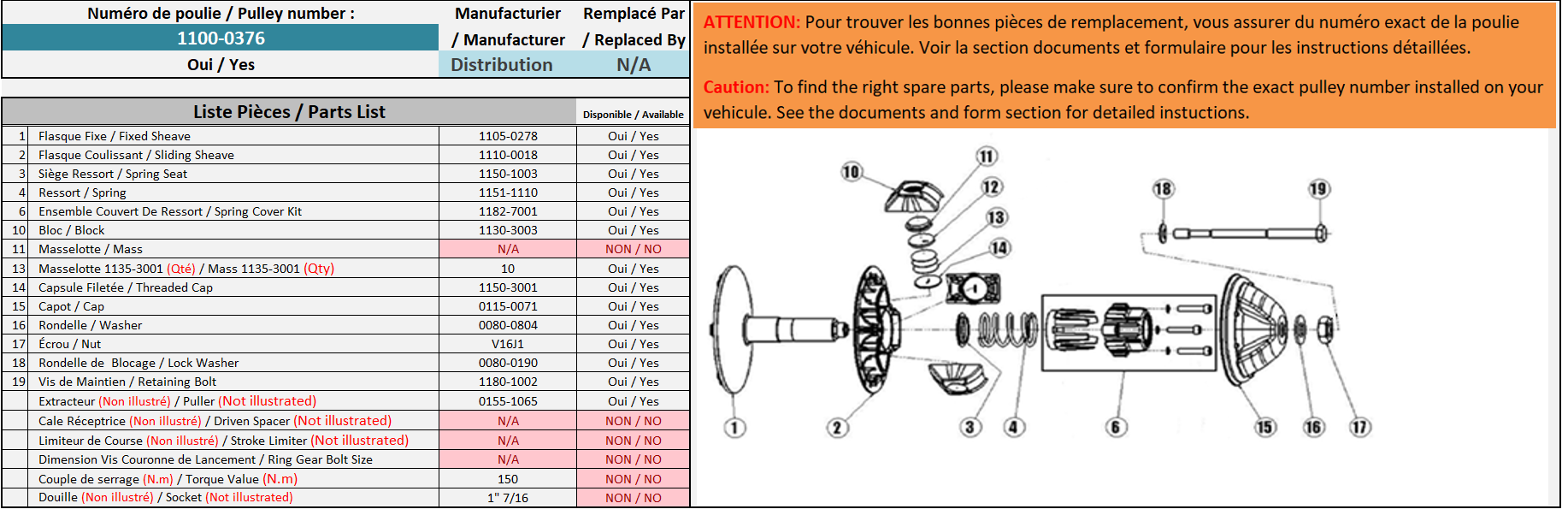 | Numéro de poulie / Pulley number : | Manufacturier / Manufacturer | Remplacé Par / Replaced By |
|---|---|---|
| 1100-0376 | | |
| Oui / Yes | Distribution | N/A |

| | Liste Pièces / Parts List | | Disponible / Available |
|---|---|---|---|
| 1 | Flasque Fixe / Fixed Sheave | 1105-0278 | Oui / Yes |
| 2 | Flasque Coulissant / Sliding Sheave | 1110-0018 | Oui / Yes |
| 3 | Siège Ressort / Spring Seat | 1150-1003 | Oui / Yes |
| 4 | Ressort / Spring | 1151-1110 | Oui / Yes |
| 6 | Ensemble Couvert De Ressort / Spring Cover Kit | 1182-7001 | Oui / Yes |
| 10 | Bloc / Block | 1130-3003 | Oui / Yes |
| 11 | Masselotte / Mass | N/A | NON / NO |
| 13 | Masselotte 1135-3001 (Qté) / Mass 1135-3001 (Qty) | 10 | Oui / Yes |
| 14 | Capsule Filetée / Threaded Cap | 1150-3001 | Oui / Yes |
| 15 | Capot / Cap | 0115-0071 | Oui / Yes |
| 16 | Rondelle / Washer | 0080-0804 | Oui / Yes |
| 17 | Écrou / Nut | V16J1 | Oui / Yes |
| 18 | Rondelle de Blocage / Lock Washer | 0080-0190 | Oui / Yes |
| 19 | Vis de Maintien / Retaining Bolt | 1180-1002 | Oui / Yes |
| | Extracteur (Non illustré) / Puller (Not illustrated) | 0155-1065 | Oui / Yes |
| | Cale Réceptrice (Non illustré) / Driven Spacer (Not illustrated) | N/A | NON / NO |
| | Limiteur de Course (Non illustré) / Stroke Limiter (Not illustrated) | N/A | NON / NO |
| | Dimension Vis Couronne de Lancement / Ring Gear Bolt Size | N/A | NON / NO |
| | Couple de serrage (N.m) / Torque Value (N.m) | 150 | NON / NO |
| | Douille (Non illustré) / Socket (Not illustrated) | 1" 7/16 | NON / NO |

ATTENTION: Pour trouver les bonnes pièces de remplacement, vous assurer du numéro exact de la poulie installée sur votre véhicule. Voir la section documents et formulaire pour les instructions détaillées.

Caution: To find the right spare parts, please make sure to confirm the exact pulley number installed on your vehicule. See the documents and form section for detailed instuctions.

10 11 12 13 14 18 19 1 2 3 4 6 15 16 17